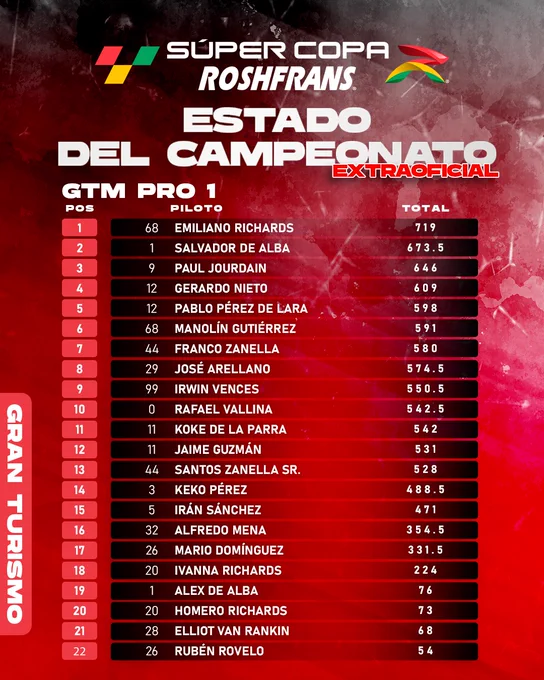 SÚPER COPA
ROSHFRANS

ESTADO
DEL CAMPEONATO
EXTRAOFICIAL

GTM PRO 1

| POS | | PILOTO | TOTAL |
|---|---|---|---|
| 1 | 68 | EMILIANO RICHARDS | 719 |
| 2 | 1 | SALVADOR DE ALBA | 673.5 |
| 3 | 9 | PAUL JOURDAIN | 646 |
| 4 | 12 | GERARDO NIETO | 609 |
| 5 | 12 | PABLO PÉREZ DE LARA | 598 |
| 6 | 68 | MANOLÍN GUTIÉRREZ | 591 |
| 7 | 44 | FRANCO ZANELLA | 580 |
| 8 | 29 | JOSÉ ARELLANO | 574.5 |
| 9 | 99 | IRWIN VENCES | 550.5 |
| 10 | 0 | RAFAEL VALLINA | 542.5 |
| 11 | 11 | KOKE DE LA PARRA | 542 |
| 12 | 11 | JAIME GUZMÁN | 531 |
| 13 | 44 | SANTOS ZANELLA SR. | 528 |
| 14 | 3 | KEKO PÉREZ | 488.5 |
| 15 | 5 | IRÁN SÁNCHEZ | 471 |
| 16 | 32 | ALFREDO MENA | 354.5 |
| 17 | 26 | MARIO DOMÍNGUEZ | 331.5 |
| 18 | 20 | IVANNA RICHARDS | 224 |
| 19 | 1 | ALEX DE ALBA | 76 |
| 20 | 20 | HOMERO RICHARDS | 73 |
| 21 | 28 | ELLIOT VAN RANKIN | 68 |
| 22 | 26 | RUBÉN ROVELO | 54 |

GRAN TURISMO